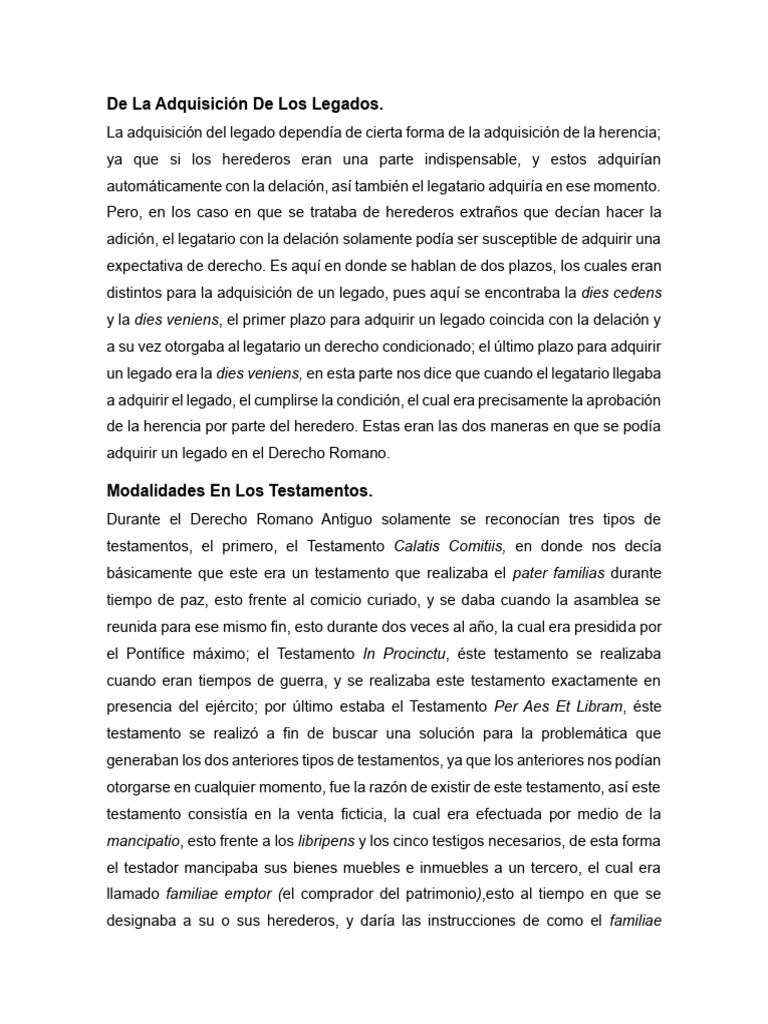 De La Adquisición De Los Legados.

La adquisición del legado dependía de cierta forma de la adquisición de la herencia; ya que si los herederos eran una parte indispensable, y estos adquirían automáticamente con la delación, así también el legatario adquiría en ese momento. Pero, en los caso en que se trataba de herederos extraños que decían hacer la adición, el legatario con la delación solamente podía ser susceptible de adquirir una expectativa de derecho. Es aquí en donde se hablan de dos plazos, los cuales eran distintos para la adquisición de un legado, pues aquí se encontraba la dies cedens y la dies veniens, el primer plazo para adquirir un legado coincida con la delación y a su vez otorgaba al legatario un derecho condicionado; el último plazo para adquirir un legado era la dies veniens, en esta parte nos dice que cuando el legatario llegaba a adquirir el legado, el cumplirse la condición, el cual era precisamente la aprobación de la herencia por parte del heredero. Estas eran las dos maneras en que se podía adquirir un legado en el Derecho Romano.

Modalidades En Los Testamentos.

Durante el Derecho Romano Antiguo solamente se reconocían tres tipos de testamentos, el primero, el Testamento Calatis Comitiis, en donde nos decía básicamente que este era un testamento que realizaba el pater familias durante tiempo de paz, esto frente al comicio curiado, y se daba cuando la asamblea se reunida para ese mismo fin, esto durante dos veces al año, la cual era presidida por el Pontífice máximo; el Testamento In Procinctu, éste testamento se realizaba cuando eran tiempos de guerra, y se realizaba este testamento exactamente en presencia del ejército; por último estaba el Testamento Per Aes Et Libram, éste testamento se realizó a fin de buscar una solución para la problemática que generaban los dos anteriores tipos de testamentos, ya que los anteriores nos podían otorgarse en cualquier momento, fue la razón de existir de este testamento, así este testamento consistía en la venta ficticia, la cual era efectuada por medio de la mancipatio, esto frente a los libripens y los cinco testigos necesarios, de esta forma el testador mancipaba sus bienes muebles e inmuebles a un tercero, el cual era llamado familiae emptor (el comprador del patrimonio),esto al tiempo en que se designaba a su o sus herederos, y daría las instrucciones de como el familiae